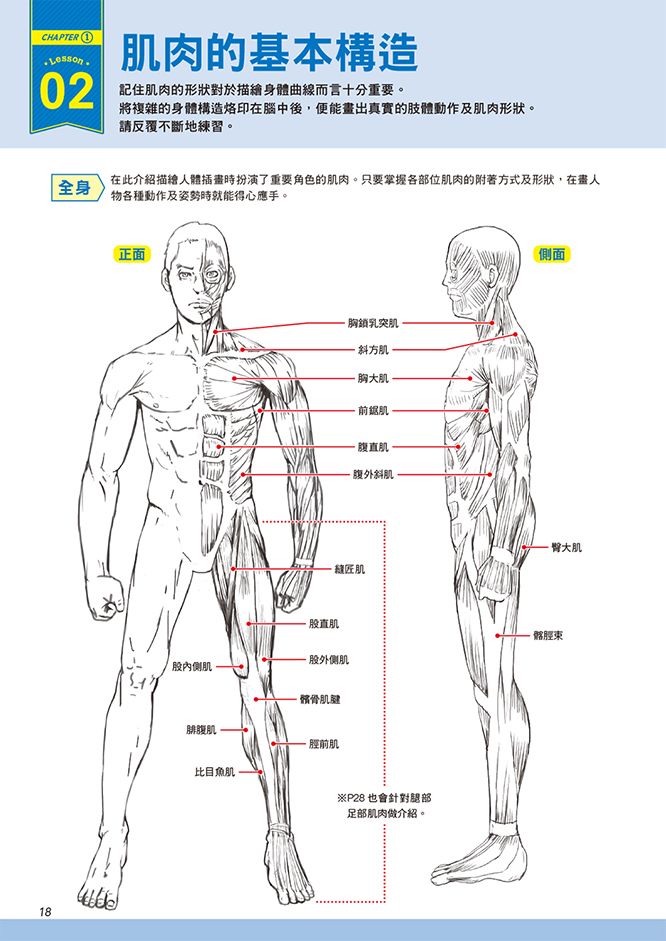 CHAPTER ①
Lesson
02

肌肉的基本構造

記住肌肉的形狀對於描繪身體曲線而言十分重要。
將複雜的身體構造烙印在腦中後，便能畫出真實的肢體動作及肌肉形狀。
請反覆不斷地練習。

全身 在此介紹描繪人體插畫時扮演了重要角色的肌肉。只要掌握各部位肌肉的附著方式及形狀，在畫人物各種動作及姿勢時就能得心應手。

正面

側面

胸鎖乳突肌
斜方肌
胸大肌
前鋸肌
腹直肌
腹外斜肌
臀大肌
縫匠肌
股直肌
髂脛束
股內側肌
股外側肌
髕骨肌腱
腓腹肌
脛前肌
比目魚肌

※P28 也會針對腿部足部肌肉做介紹。

18